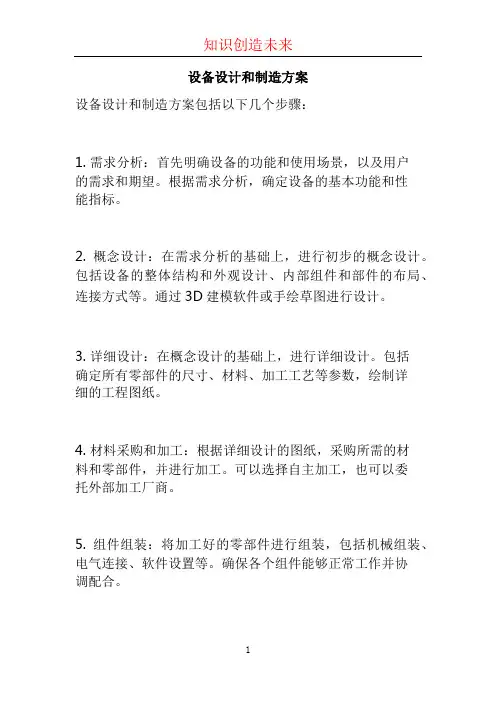 知识创造未来

设备设计和制造方案

设备设计和制造方案包括以下几个步骤：

1. 需求分析：首先明确设备的功能和使用场景，以及用户的需求和期望。根据需求分析，确定设备的基本功能和性能指标。

2. 概念设计：在需求分析的基础上，进行初步的概念设计。包括设备的整体结构和外观设计、内部组件和部件的布局、连接方式等。通过 3D 建模软件或手绘草图进行设计。

3. 详细设计：在概念设计的基础上，进行详细设计。包括确定所有零部件的尺寸、材料、加工工艺等参数，绘制详细的工程图纸。

4. 材料采购和加工：根据详细设计的图纸，采购所需的材料和零部件，并进行加工。可以选择自主加工，也可以委托外部加工厂商。

5. 组件组装：将加工好的零部件进行组装，包括机械组装、电气连接、软件设置等。确保各个组件能够正常工作并协调配合。

1